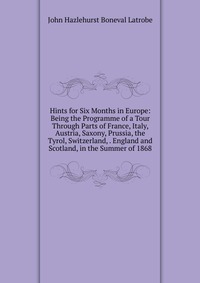 John Hazlehurst Boneval Latrobe

Hints for Six Months in Europe: Being the Programme of a Tour Through Parts of France, Italy, Austria, Saxony, Prussia, the Tyrol, Switzerland, . England and Scotland, in the Summer of 1868